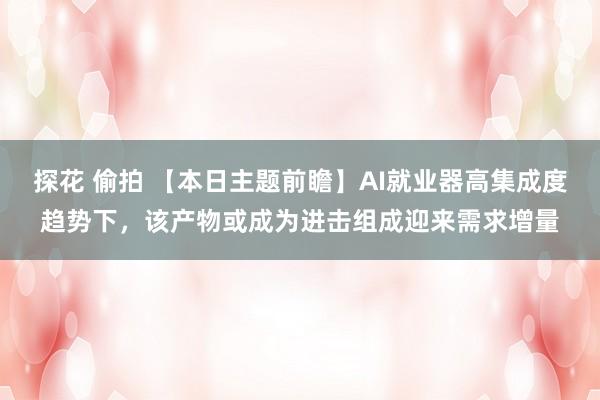 探花 偷拍 【本日主题前瞻】AI就业器高集成度趋势下，该产物或成为进击组成迎来需求增量